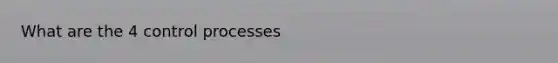 What are the 4 control processes